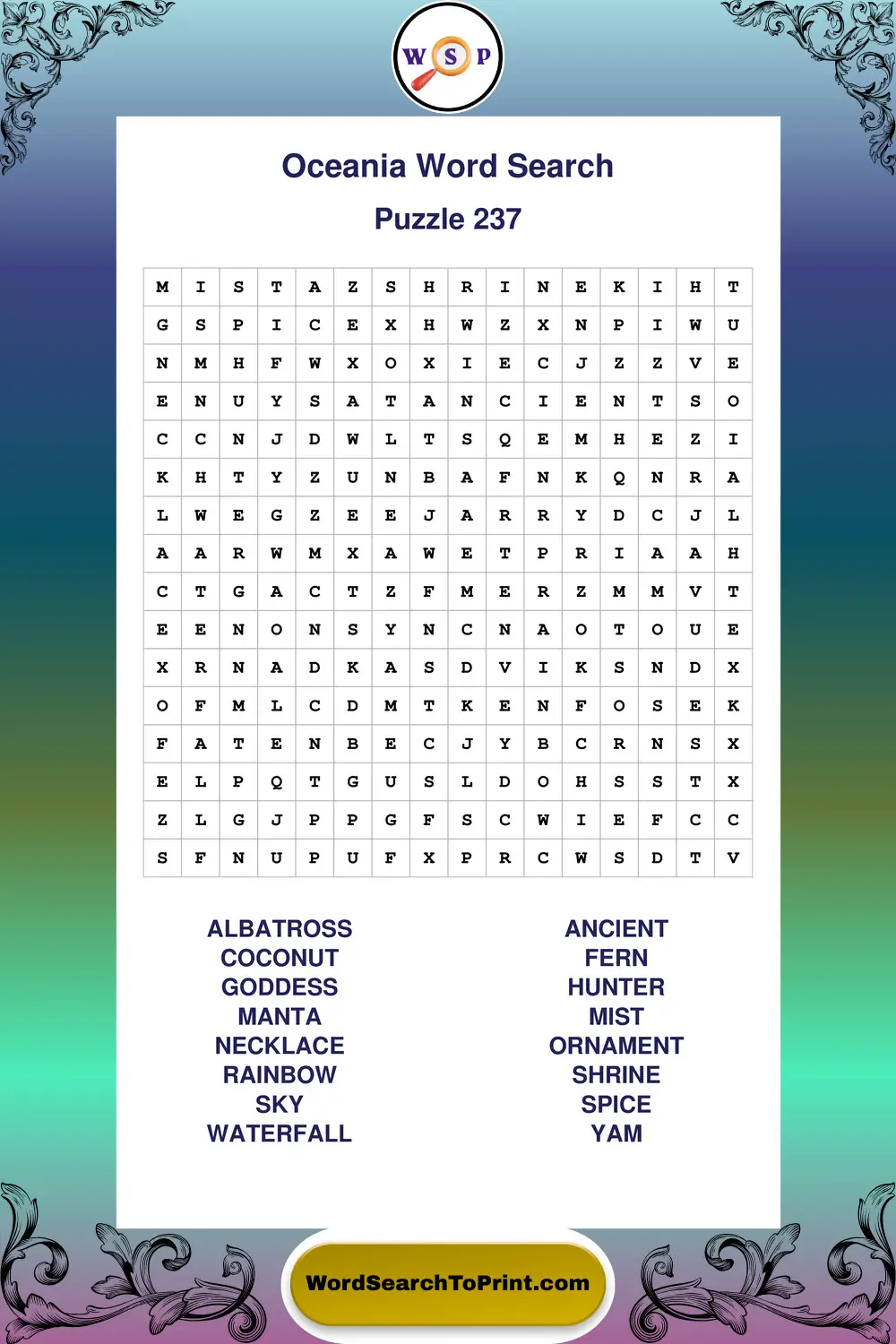 W S P

Oceania Word Search

Puzzle 237

| M | I | S | T | A | Z | S | H | R | I | N | E | K | I | H | T |
|---|---|---|---|---|---|---|---|---|---|---|---|---|---|---|---|
| G | S | P | I | C | E | X | H | W | Z | X | N | P | I | W | U |
| N | M | H | F | W | X | O | X | I | E | C | J | Z | Z | V | E |
| E | N | U | Y | S | A | T | A | N | C | I | E | N | T | S | O |
| C | C | N | J | D | W | L | T | S | Q | E | M | H | E | Z | I |
| K | H | T | Y | Z | U | N | B | A | F | N | K | Q | N | R | A |
| L | W | E | G | Z | E | E | J | A | R | R | Y | D | C | J | L |
| A | A | R | W | M | X | A | W | E | T | P | R | I | A | A | H |
| C | T | G | A | C | T | Z | F | M | E | R | Z | M | M | V | T |
| E | E | N | O | N | S | Y | N | C | N | A | O | T | O | U | E |
| X | R | N | A | D | K | A | S | D | V | I | K | S | N | D | X |
| O | F | M | L | C | D | M | T | K | E | N | F | O | S | E | K |
| F | A | T | E | N | B | E | C | J | Y | B | C | R | N | S | X |
| E | L | P | Q | T | G | U | S | L | D | O | H | S | S | T | X |
| Z | L | G | J | P | P | G | F | S | C | W | I | E | F | C | C |
| S | F | N | U | P | U | F | X | P | R | C | W | S | D | T | V |

ALBATROSS
COCONUT
GODDESS
MANTA
NECKLACE
RAINBOW
SKY
WATERFALL

ANCIENT
FERN
HUNTER
MIST
ORNAMENT
SHRINE
SPICE
YAM

WordSearchToPrint.com